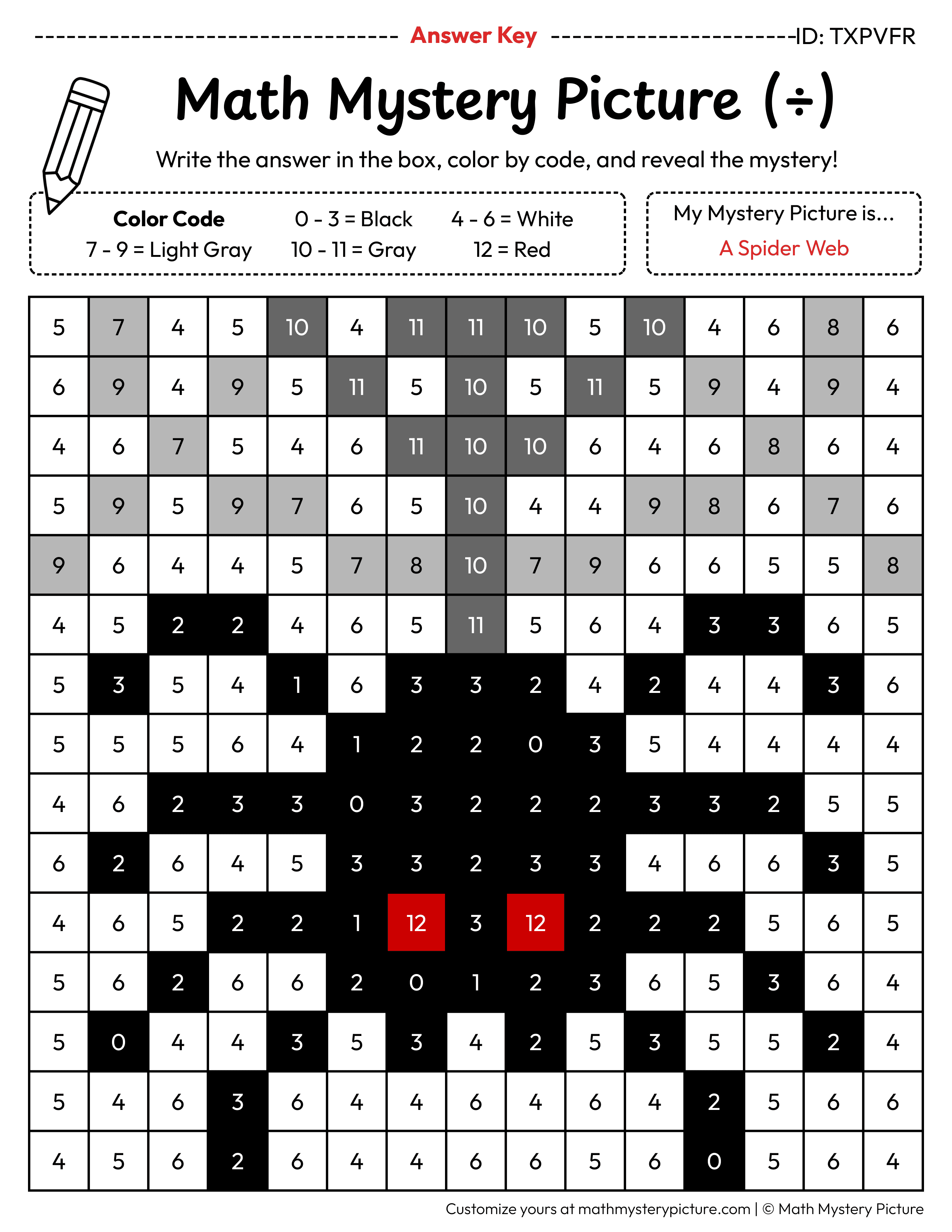 Answer Key ID: TXPVFR

Math Mystery Picture (÷)

Write the answer in the box, color by code, and reveal the mystery!

Color Code
0 - 3 = Black
4 - 6 = White
7 - 9 = Light Gray
10 - 11 = Gray
12 = Red

My Mystery Picture is...
A Spider Web

| 5 | 7 | 4 | 5 | 10 | 4 | 11 | 11 | 10 | 5 | 10 | 4 | 6 | 8 | 6 |
|---|---|---|---|---|---|---|---|---|---|---|---|---|---|---|
| 6 | 9 | 4 | 9 | 5 | 11 | 5 | 10 | 5 | 11 | 5 | 9 | 4 | 9 | 4 |
| 4 | 6 | 7 | 5 | 4 | 6 | 11 | 10 | 10 | 6 | 4 | 6 | 8 | 6 | 4 |
| 5 | 9 | 5 | 9 | 7 | 6 | 5 | 10 | 4 | 4 | 9 | 8 | 6 | 7 | 6 |
| 9 | 6 | 4 | 4 | 5 | 7 | 8 | 10 | 7 | 9 | 6 | 6 | 5 | 5 | 8 |
| 4 | 5 | 2 | 2 | 4 | 6 | 5 | 11 | 5 | 6 | 4 | 3 | 3 | 6 | 5 |
| 5 | 3 | 5 | 4 | 1 | 6 | 3 | 3 | 2 | 4 | 2 | 4 | 4 | 3 | 6 |
| 5 | 5 | 5 | 6 | 4 | 1 | 2 | 2 | 0 | 3 | 5 | 4 | 4 | 4 | 4 |
| 4 | 6 | 2 | 3 | 3 | 0 | 3 | 2 | 2 | 2 | 3 | 3 | 2 | 5 | 5 |
| 6 | 2 | 6 | 4 | 5 | 3 | 3 | 2 | 3 | 3 | 4 | 6 | 6 | 3 | 5 |
| 4 | 6 | 5 | 2 | 2 | 1 | 12 | 3 | 12 | 2 | 2 | 2 | 5 | 6 | 5 |
| 5 | 6 | 2 | 6 | 6 | 2 | 0 | 1 | 2 | 3 | 6 | 5 | 3 | 6 | 4 |
| 5 | 0 | 4 | 4 | 3 | 5 | 3 | 4 | 2 | 5 | 3 | 5 | 5 | 2 | 4 |
| 5 | 4 | 6 | 3 | 6 | 4 | 4 | 6 | 4 | 6 | 4 | 2 | 5 | 6 | 6 |
| 4 | 5 | 6 | 2 | 6 | 4 | 4 | 6 | 6 | 5 | 6 | 0 | 5 | 6 | 4 |

Customize yours at mathmysterypicture.com | © Math Mystery Picture